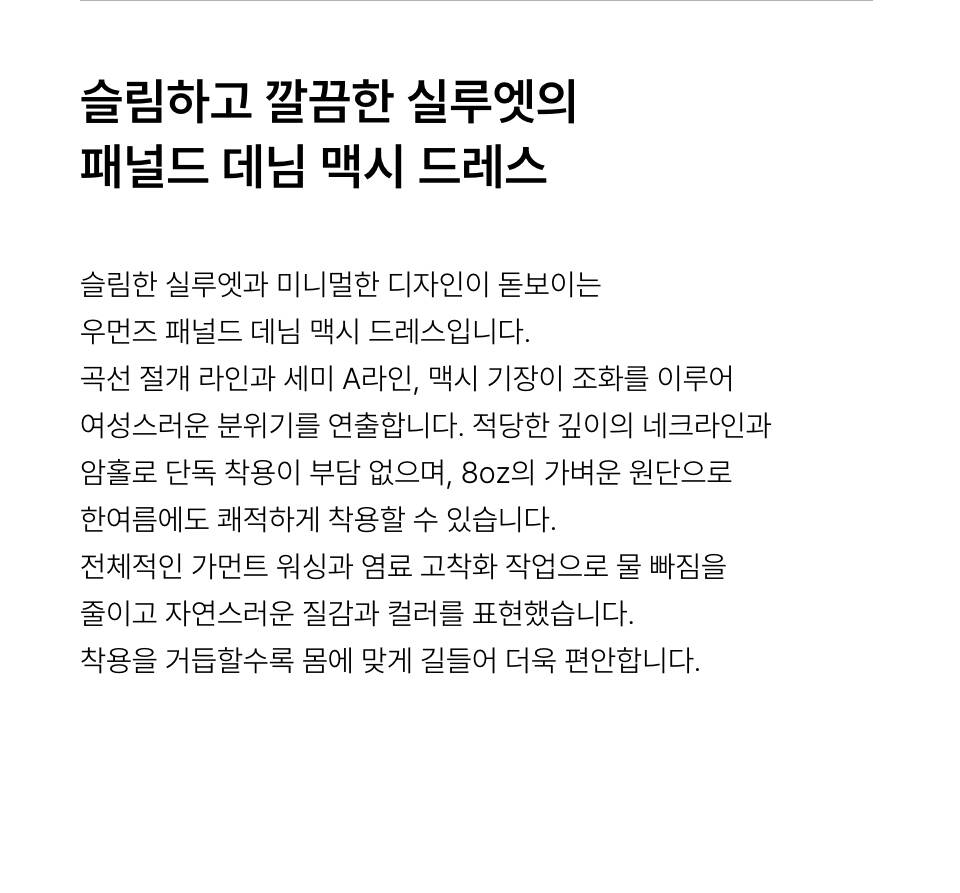 슬림하고 깔끔한 실루엣의
패널드 데님 맥시 드레스

슬림한 실루엣과 미니멀한 디자인이 돋보이는
우먼즈 패널드 데님 맥시 드레스입니다.
곡선 절개 라인과 세미 A라인, 맥시 기장이 조화를 이루어
여성스러운 분위기를 연출합니다. 적당한 깊이의 네크라인과
암홀로 단독 착용이 부담 없으며, 8oz의 가벼운 원단으로
한여름에도 쾌적하게 착용할 수 있습니다.
전체적인 가먼트 워싱과 염료 고착화 작업으로 물 빠짐을
줄이고 자연스러운 질감과 컬러를 표현했습니다.
착용을 거듭할수록 몸에 맞게 길들어 더욱 편안합니다.